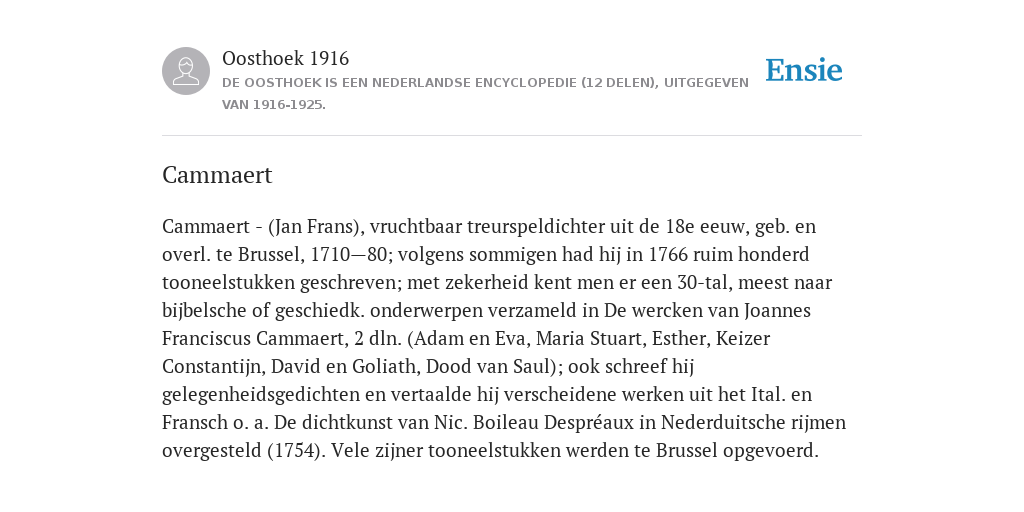 Oosthoek 1916
DE OOSTHOEK IS EEN NEDERLANDSE ENCYCLOPEDIE (12 DELEN), UITGEGEVEN VAN 1916-1925.

Ensie

Cammaert

Cammaert - (Jan Frans), vruchtbaar treurspeldichter uit de 18e eeuw, geb. en overl. te Brussel, 1710—80; volgens sommigen had hij in 1766 ruim honderd tooneelstukken geschreven; met zekerheid kent men er een 30-tal, meest naar bijbelsche of geschiedk. onderwerpen verzameld in De wercken van Joannes Franciscus Cammaert, 2 dln. (Adam en Eva, Maria Stuart, Esther, Keizer Constantijn, David en Goliath, Dood van Saul); ook schreef hij gelegenheidsgedichten en vertaalde hij verscheidene werken uit het Ital. en Fransch o. a. De dichtkunst van Nic. Boileau Despréaux in Nederduitsche rijmen overgesteld (1754). Vele zijner tooneelstukken werden te Brussel opgevoerd.